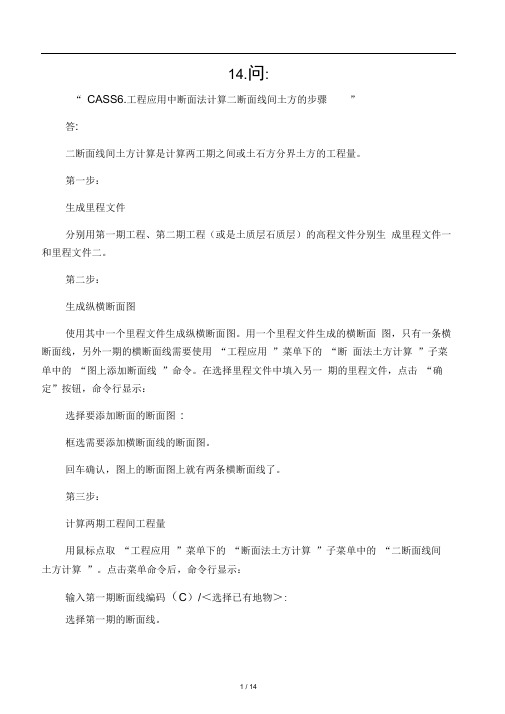 14.问:

“ CASS6.工程应用中断面法计算二断面线间土方的步骤 ”

答:

二断面线间土方计算是计算两工期之间或土石方分界土方的工程量。

第一步:

生成里程文件

分别用第一期工程、第二期工程（或是土质层石质层）的高程文件分别生 成里程文件一和里程文件二。

第二步:

生成纵横断面图

使用其中一个里程文件生成纵横断面图。用一个里程文件生成的横断面 图，只有一条横断面线，另外一期的横断面线需要使用 “工程应用 ”菜单下的 “断 面法土方计算 ”子菜单中的 “图上添加断面线 ”命令。在选择里程文件中填入另一 期的里程文件，点击 “确定”按钮，命令行显示:

选择要添加断面的断面图 :

框选需要添加横断面线的断面图。

回车确认，图上的断面图上就有两条横断面线了。

第三步:

计算两期工程间工程量

用鼠标点取 “工程应用 ”菜单下的 “断面法土方计算 ”子菜单中的 “二断面线间土方计算 ”。点击菜单命令后，命令行显示:

输入第一期断面线编码（C）/<选择已有地物>:

选择第一期的断面线。

1 / 14